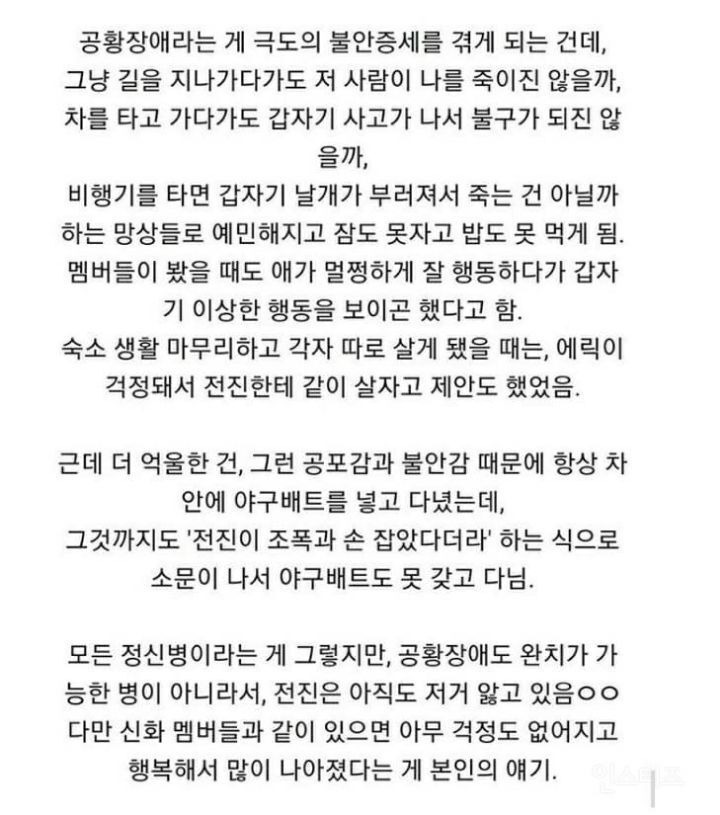 공황장애라는 게 극도의 불안증세를 겪게 되는 건데,
그냥 길을 지나가다가도 저 사람이 나를 죽이진 않을까,
차를 타고 가다가도 갑자기 사고가 나서 불구가 되진 않을까,
비행기를 타면 갑자기 날개가 부러져서 죽는 건 아닐까
하는 망상들로 예민해지고 잠도 못자고 밥도 못 먹게 됨.
멤버들이 봤을 때도 애가 멀쩡하게 잘 행동하다가 갑자기 이상한 행동을 보이곤 했다고 함.
숙소 생활 마무리하고 각자 따로 살게 됐을 때는, 에릭이 걱정돼서 전진한테 같이 살자고 제안도 했었음.

근데 더 억울한 건, 그런 공포감과 불안감 때문에 항상 차 안에 야구배트를 넣고 다녔는데,
그것까지도 '전진이 조폭과 손 잡았다더라' 하는 식으로 소문이 나서 야구배트도 못 갖고 다님.

모든 정신병이라는 게 그렇지만, 공황장애도 완치가 가능한 병이 아니라서, 전진은 아직도 저거 앓고 있음ㅇㅇ
다만 신화 멤버들과 같이 있으면 아무 걱정도 없어지고 행복해서 많이 나아졌다는 게 본인의 얘기.

인스티즈